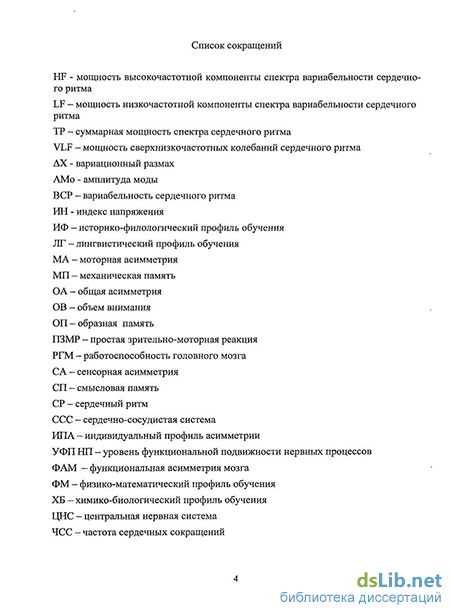 Список сокращений

HF - мощность высокочастотной компоненты спектра вариабельности сердечного ритма

LF – мощность низкочастотной компоненты спектра вариабельности сердечного ритма

TP – суммарная мощность спектра сердечного ритма

VLF – мощность сверхнизкочастотных колебаний сердечного ритма

ΔX - вариационный размах

АМо - амплитуда моды

ВСР – вариабельность сердечного ритма

ИН - индекс напряжения

ИФ – историко-филологический профиль обучения

ЛГ – лингвистический профиль обучения

МА – моторная асимметрия

МП – механическая память

ОА – общая асимметрия

ОВ – объем внимания

ОП – образная память

ПЗМР – простая зрительно-моторная реакция

РГМ – работоспособность головного мозга

СА – сенсорная асимметрия

СП – смысловая память

СР – сердечный ритм

ССС – сердечно-сосудистая система

ИПА – индивидуальный профиль асимметрии

УФП НП – уровень функциональной подвижности нервных процессов

ФАМ – функциональная асимметрия мозга

ФМ – физико-математический профиль обучения

ХБ – химико-биологический профиль обучения

ЦНС – центральная нервная система

ЧСС – частота сердечных сокращений

4

dsLib.net
библиотека диссертаций